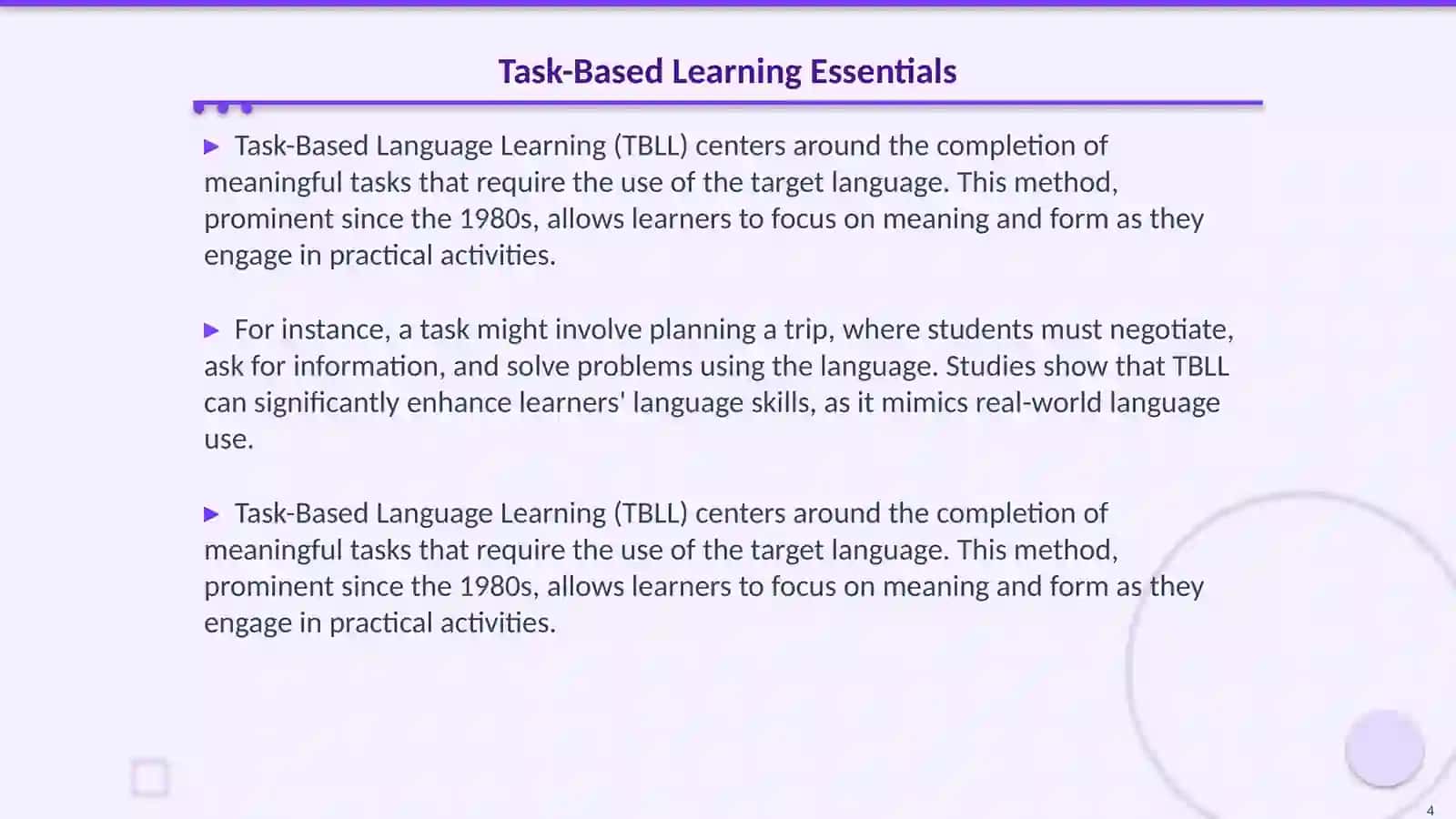 Task-Based Learning Essentials

▶ Task-Based Language Learning (TBLL) centers around the completion of meaningful tasks that require the use of the target language. This method, prominent since the 1980s, allows learners to focus on meaning and form as they engage in practical activities.

▶ For instance, a task might involve planning a trip, where students must negotiate, ask for information, and solve problems using the language. Studies show that TBLL can significantly enhance learners' language skills, as it mimics real-world language use.

▶ Task-Based Language Learning (TBLL) centers around the completion of meaningful tasks that require the use of the target language. This method, prominent since the 1980s, allows learners to focus on meaning and form as they engage in practical activities.

4